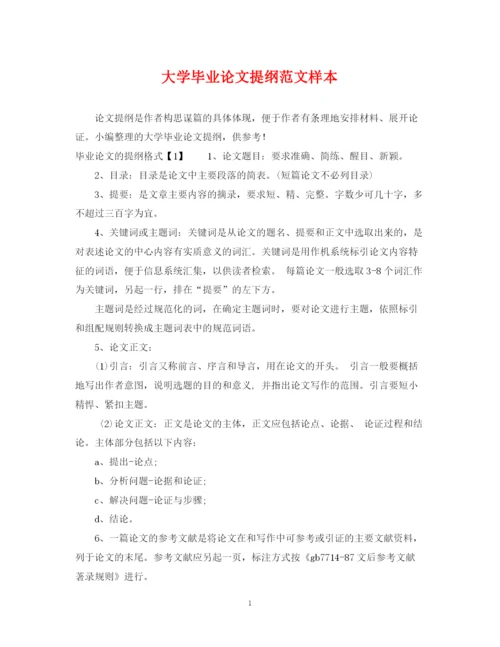 大学毕业论文提纲范文样本

论文提纲是作者构思谋篇的具体体现，便于作者有条理地安排材料、展开论证。小编整理的大学毕业论文提纲，供参考！

毕业论文的提纲格式【1】　　1、论文题目：要求准确、简练、醒目、新颖。

2、目录：目录是论文中主要段落的简表。(短篇论文不必列目录)

3、提要：是文章主要内容的摘录，要求短、精、完整。字数少可几十字，多不超过三百字为宜。

4、关键词或主题词：关键词是从论文的题名、提要和正文中选取出来的，是对表述论文的中心内容有实质意义的词汇。关键词是用作机系统标引论文内容特征的词语，便于信息系统汇集，以供读者检索。　每篇论文一般选取3-8个词汇作为关键词，另起一行，排在“提要”的左下方。

主题词是经过规范化的词，在确定主题词时，要对论文进行主题，依照标引和组配规则转换成主题词表中的规范词语。

5、论文正文：

⑴引言：引言又称前言、序言和导言，用在论文的开头。　引言一般要概括地写出作者意图，说明选题的目的和意义，并指出论文写作的范围。引言要短小精悍、紧扣主题。

⑵论文正文：正文是论文的主体，正文应包括论点、论据、　论证过程和结论。主体部分包括以下内容：

a、提出-论点；

b、分析问题-论据和论证；

c、解决问题-论证与步骤；

d、结论。

6、一篇论文的参考文献是将论文在和写作中可参考或引证的主要文献资料，列于论文的末尾。参考文献应另起一页，标注方式按《gb7714-87文后参考文献著录规则》进行。

1